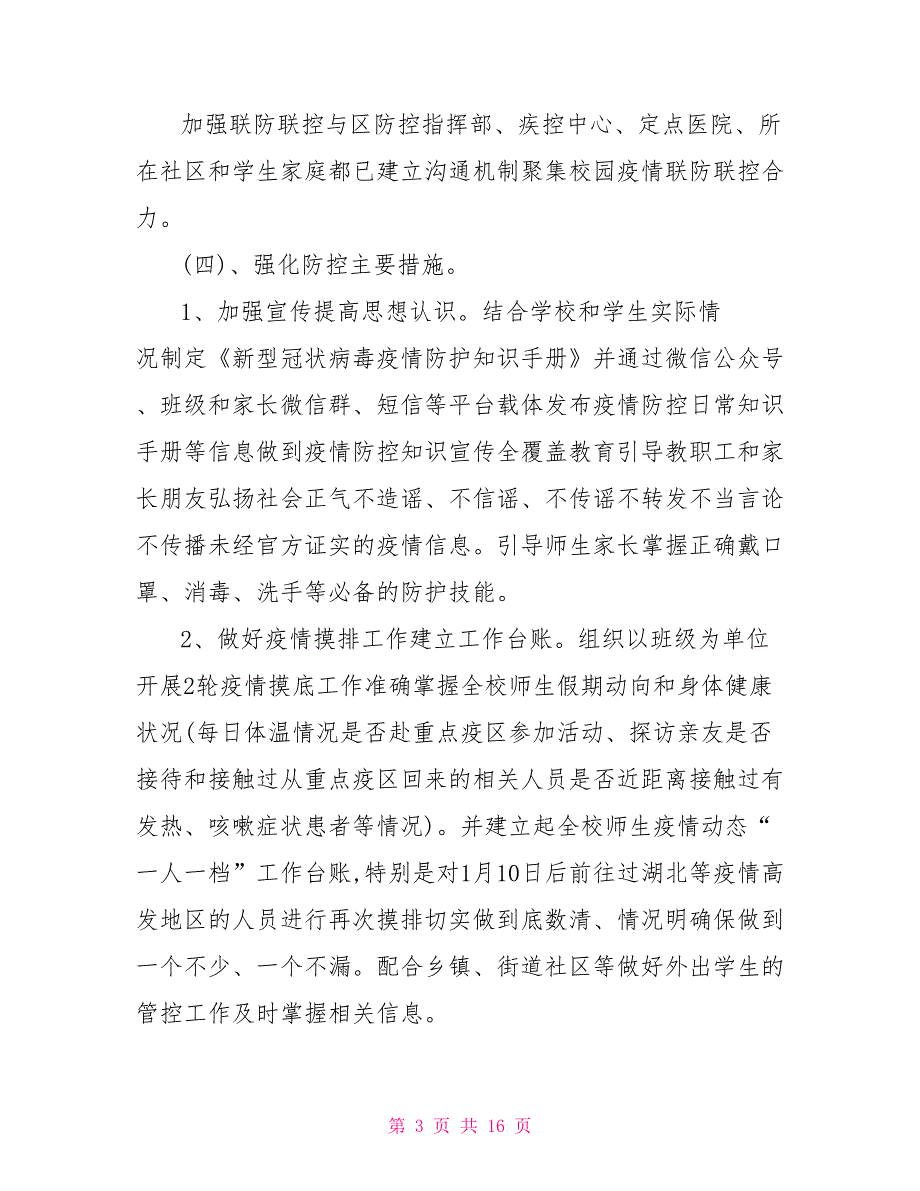 加强联防联控与区防控指挥部、疾控中心、定点医院、所在社区和学生家庭都已建立沟通机制聚集校园疫情联防联控合力。

(四)、强化防控主要措施。

1、加强宣传提高思想认识。结合学校和学生实际情况制定《新型冠状病毒疫情防护知识手册》并通过微信公众号、班级和家长微信群、短信等平台载体发布疫情防控日常知识手册等信息做到疫情防控知识宣传全覆盖教育引导教职工和家长朋友弘扬社会正气不造谣、不信谣、不传谣不转发不当言论不传播未经官方证实的疫情信息。引导师生家长掌握正确戴口罩、消毒、洗手等必备的防护技能。

2、做好疫情摸排工作建立工作台账。组织以班级为单位开展2轮疫情摸底工作准确掌握全校师生假期动向和身体健康状况(每日体温情况是否赴重点疫区参加活动、探访亲友是否接待和接触过从重点疫区回来的相关人员是否近距离接触过有发热、咳嗽症状患者等情况)。并建立起全校师生疫情动态“一人一档”工作台账,特别是对1月10日后前往过湖北等疫情高发地区的人员进行再次摸排切实做到底数清、情况明确保做到一个不少、一个不漏。配合乡镇、街道社区等做好外出学生的管控工作及时掌握相关信息。

第 3 页 共 16 页